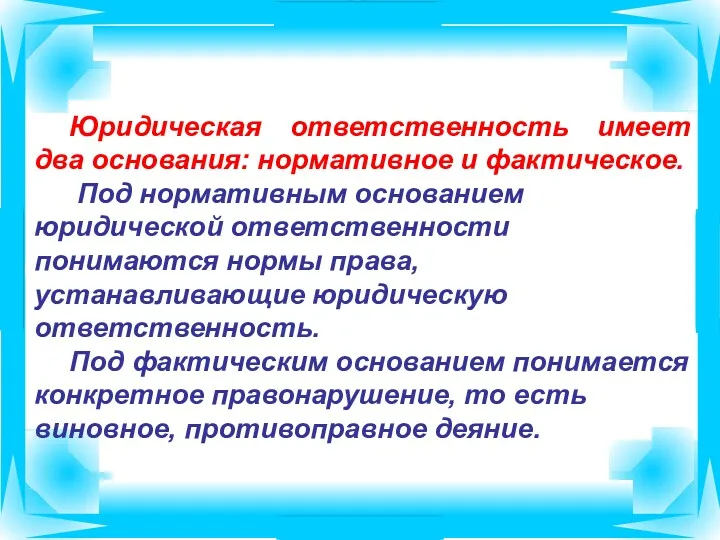 Юридическая ответственность имеет два основания: нормативное и фактическое.

Под нормативным основанием юридической ответственности понимаются нормы права, устанавливающие юридическую ответственность.

Под фактическим основанием понимается конкретное правонарушение, то есть виновное, противоправное деяние.